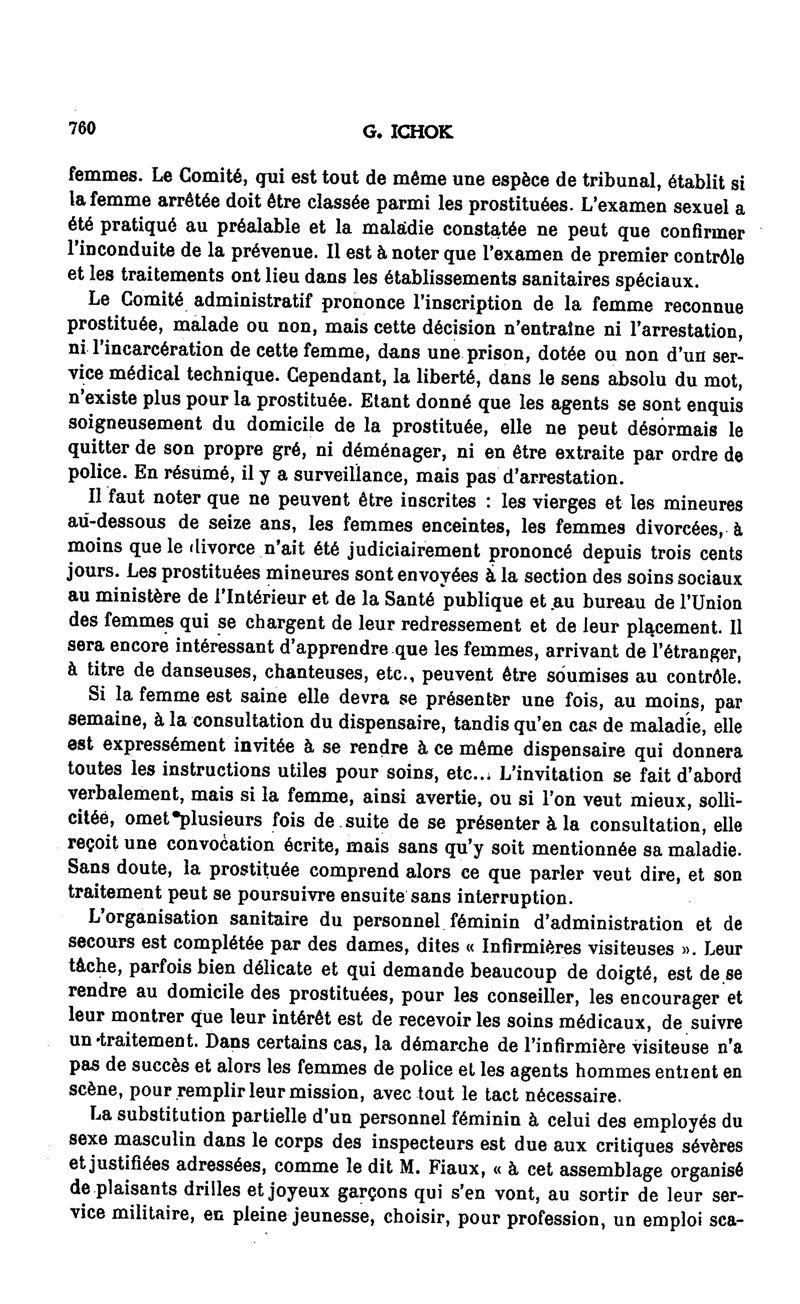 760 G. ICHOK

femmes. Le Comité, qui est tout de même une espèce de tribunal, établit si la femme arrêtée doit être classée parmi les prostituées. L'examen sexuel a été pratiqué au préalable et la maladie constatée ne peut que confirmer l'inconduite de la prévenue. Il est à noter que l'examen de premier contrôle et les traitements ont lieu dans les établissements sanitaires spéciaux.

Le Comité administratif prononce l'inscription de la femme reconnue prostituée, malade ou non, mais cette décision n'entraîne ni l'arrestation, ni l'incarcération de cette femme, dans une prison, dotée ou non d'un service médical technique. Cependant, la liberté, dans le sens absolu du mot, n'existe plus pour la prostituée. Etant donné que les agents se sont enquis soigneusement du domicile de la prostituée, elle ne peut désormais le quitter de son propre gré, ni déménager, ni en être extraite par ordre de police. En résumé, il y a surveillance, mais pas d'arrestation.

Il faut noter que ne peuvent être inscrites : les vierges et les mineures au-dessous de seize ans, les femmes enceintes, les femmes divorcées, à moins que le divorce n'ait été judiciairement prononcé depuis trois cents jours. Les prostituées mineures sont envoyées à la section des soins sociaux au ministère de l'Intérieur et de la Santé publique et au bureau de l'Union des femmes qui se chargent de leur redressement et de leur placement. Il sera encore intéressant d'apprendre que les femmes, arrivant de l'étranger, à titre de danseuses, chanteuses, etc., peuvent être soumises au contrôle.

Si la femme est saine elle devra se présenter une fois, au moins, par semaine, à la consultation du dispensaire, tandis qu'en cas de maladie, elle est expressément invitée à se rendre à ce même dispensaire qui donnera toutes les instructions utiles pour soins, etc... L'invitation se fait d'abord verbalement, mais si la femme, ainsi avertie, ou si l'on veut mieux, sollicitée, omet plusieurs fois de suite de se présenter à la consultation, elle reçoit une convocation écrite, mais sans qu'y soit mentionnée sa maladie. Sans doute, la prostituée comprend alors ce que parler veut dire, et son traitement peut se poursuivre ensuite sans interruption.

L'organisation sanitaire du personnel féminin d'administration et de secours est complétée par des dames, dites « Infirmières visiteuses ». Leur tâche, parfois bien délicate et qui demande beaucoup de doigté, est de se rendre au domicile des prostituées, pour les conseiller, les encourager et leur montrer que leur intérêt est de recevoir les soins médicaux, de suivre un traitement. Dans certains cas, la démarche de l'infirmière visiteuse n'a pas de succès et alors les femmes de police et les agents hommes entrent en scène, pour remplir leur mission, avec tout le tact nécessaire.

La substitution partielle d'un personnel féminin à celui des employés du sexe masculin dans le corps des inspecteurs est due aux critiques sévères et justifiées adressées, comme le dit M. Fiaux, « à cet assemblage organisé de plaisants drilles et joyeux garçons qui s'en vont, au sortir de leur service militaire, en pleine jeunesse, choisir, pour profession, un emploi sca-